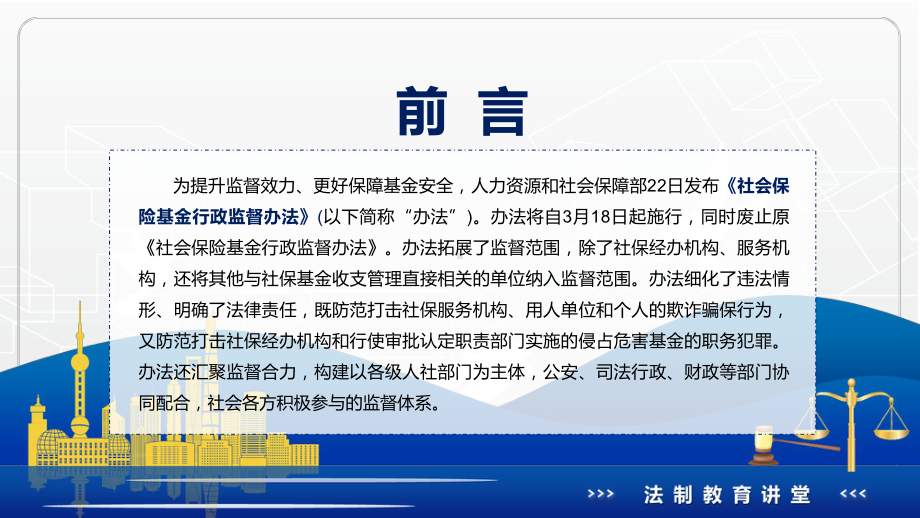 前言

为提升监督效力、更好保障基金安全，人力资源和社会保障部22日发布《社会保险基金行政监督办法》(以下简称“办法”)。办法将自3月18日起施行，同时废止原《社会保险基金行政监督办法》。办法拓展了监督范围，除了社保经办机构、服务机构，还将其他与社保基金收支管理直接相关的单位纳入监督范围。办法细化了违法情形、明确了法律责任，既防范打击社保服务机构、用人单位和个人的欺诈骗保行为，又防范打击社保经办机构和行使审批认定职责部门实施的侵占危害基金的职务犯罪。办法还汇聚监督合力，构建以各级人社部门为主体，公安、司法行政、财政等部门协同配合，社会各方积极参与的监督体系。

>>> 法制教育讲堂 <<<